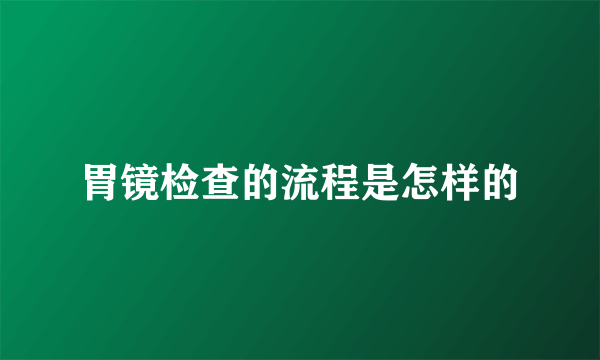 胃镜检查的流程是怎样的